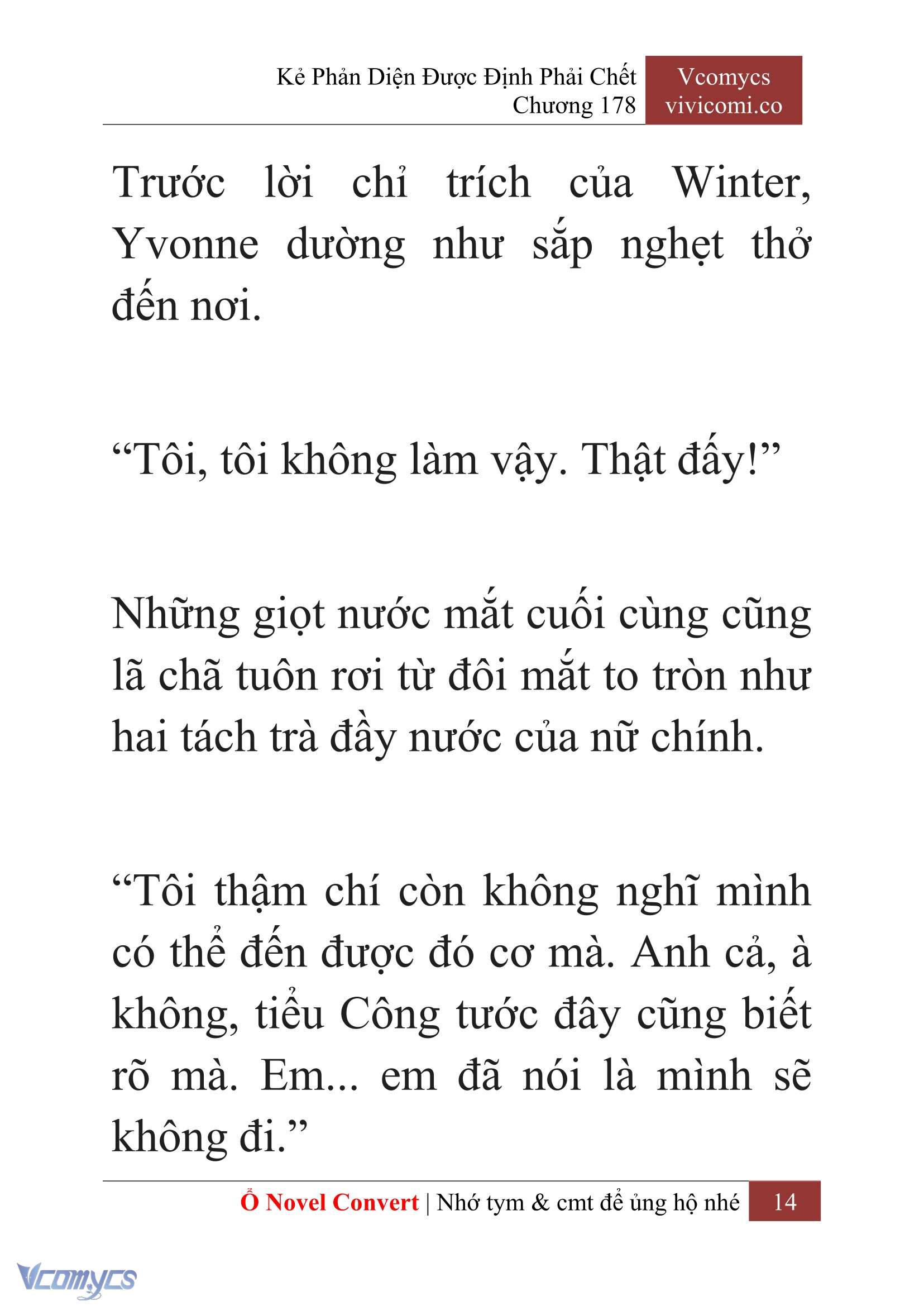 Kẻ Phản Diện Được Định Phải Chết
Chương 178

Vcomycs
vivicomi.co

Trước lời chỉ trích của Winter, Yvonne dường như sắp nghẹt thở đến nơi.

“Tôi, tôi không làm vậy. Thật đấy!”

Những giọt nước mắt cuối cùng cũng lã chã tuôn rơi từ đôi mắt to tròn như hai tách trà đầy nước của nữ chính.

“Tôi thậm chí còn không nghĩ mình có thể đến được đó cơ mà. Anh cả, à không, tiểu Công tước đây cũng biết rõ mà. Em... em đã nói là mình sẽ không đi.”

Ổ Novel Convert | Nhớ tym & cmt để ủng hộ nhé 14

Vcomycs